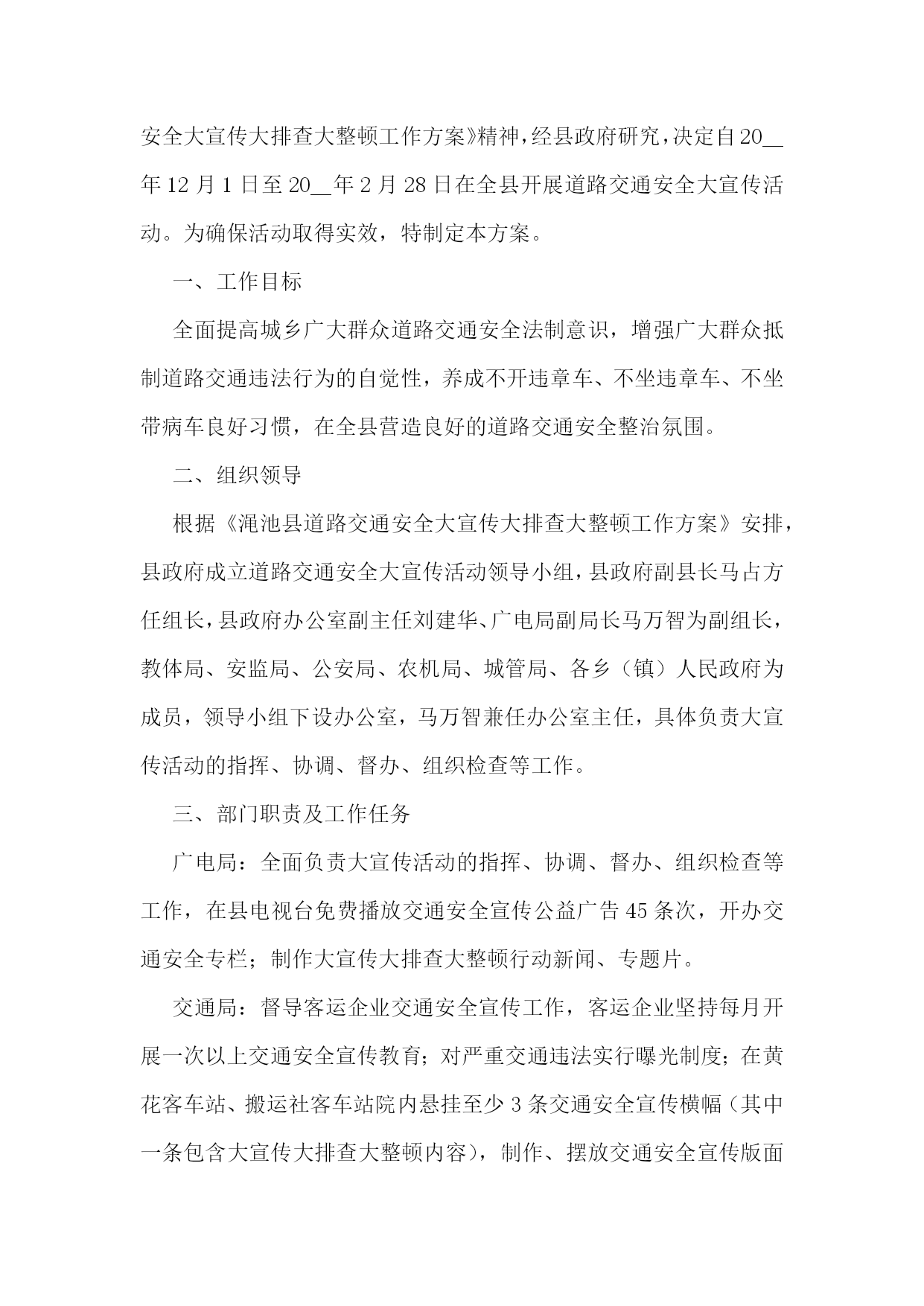 安全大宣传大排查大整顿工作方案》精神，经县政府研究，决定自20__年12月1日至20__年2月28日在全县开展道路交通安全大宣传活动。为确保活动取得实效，特制定本方案。

一、工作目标

全面提高城乡广大群众道路交通安全法制意识，增强广大群众抵制道路交通违法行为的自觉性，养成不开违章车、不坐违章车、不坐带病车良好习惯，在全县营造良好的道路交通安全整治氛围。

二、组织领导

根据《渑池县道路交通安全大宣传大排查大整顿工作方案》安排，县政府成立道路交通安全大宣传活动领导小组，县政府副县长马占方任组长，县政府办公室副主任刘建华、广电局副局长马万智为副组长，教体局、安监局、公安局、农机局、城管局、各乡（镇）人民政府为成员，领导小组下设办公室，马万智兼任办公室主任，具体负责大宣传活动的指挥、协调、督办、组织检查等工作。

三、部门职责及工作任务

广电局：全面负责大宣传活动的指挥、协调、督办、组织检查等工作，在县电视台免费播放交通安全宣传公益广告45条次，开办交通安全专栏；制作大宣传大排查大整顿行动新闻、专题片。

交通局：督导客运企业交通安全宣传工作，客运企业坚持每月开展一次以上交通安全宣传教育；对严重交通违法实行曝光制度；在黄花客车站、搬运社客车站院内悬挂至少3条交通安全宣传横幅（其中一条包含大宣传大排查大整顿内容），制作、摆放交通安全宣传版面